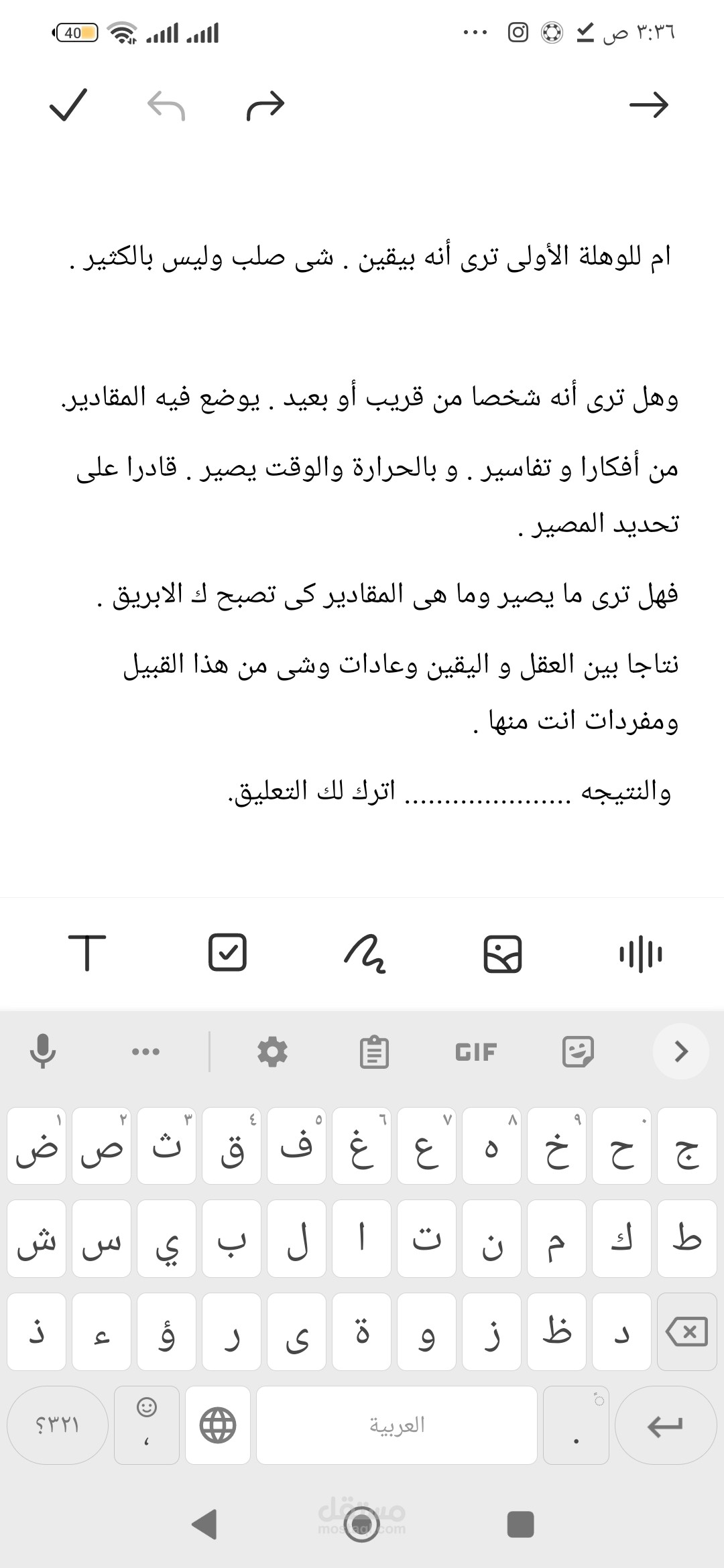 ٣:٣٦ ص

40

ام للوهلة الأولى ترى أنه بيقين . شى صلب وليس بالكثير .

وهل ترى أنه شخصا من قريب أو بعيد . يوضع فيه المقادير.

من أفكارا و تفاسير . و بالحرارة والوقت يصير . قادرا على تحديد المصير .

فهل ترى ما يصير وما هى المقادير كى تصبح ك الابريق .

نتاجا بين العقل و اليقين وعادات وشى من هذا القبيل ومفردات انت منها .

والنتيجه ..................... اترك لك التعليق.

GIF

ض ص ث ق ف غ ع ه خ ح ج
١ ٢ ٣ ٤ ٥ ٦ ٧ ٨ ٩ ٠

ش س ي ب ل ا ت ن م ك ط

ذ ء ؤ ر ى ة و ز ظ د

؟٣٢١ ، العربية .

مستقل
mostaql.com